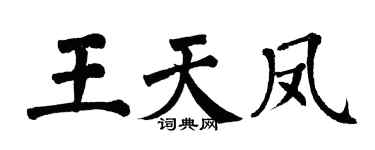 王天凤
词典网